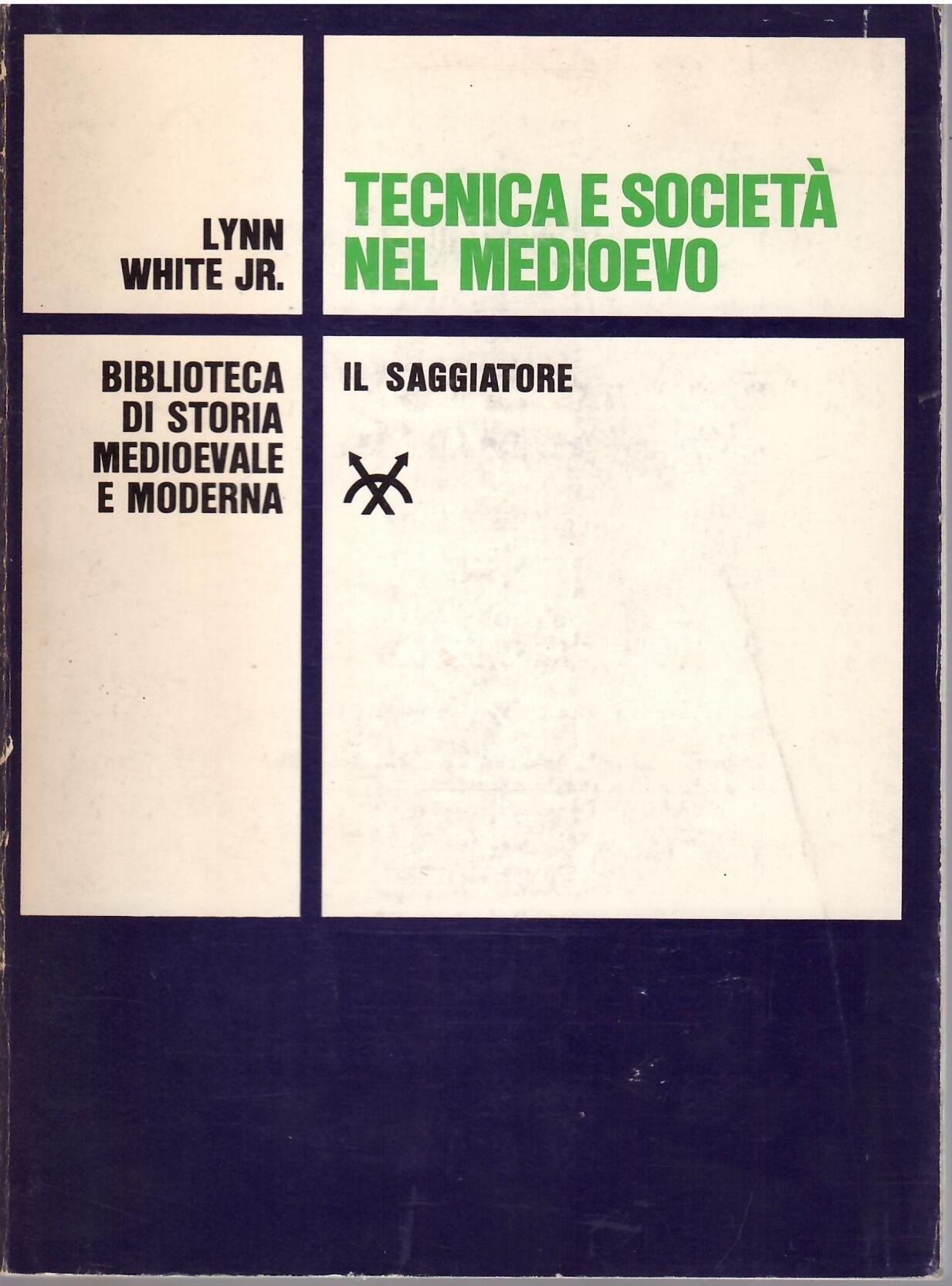 LYNN
WHITE JR.

TECNICA E SOCIETÀ
NEL MEDIOEVO

BIBLIOTECA
DI STORIA
MEDIOEVALE
E MODERNA

IL SAGGIATORE